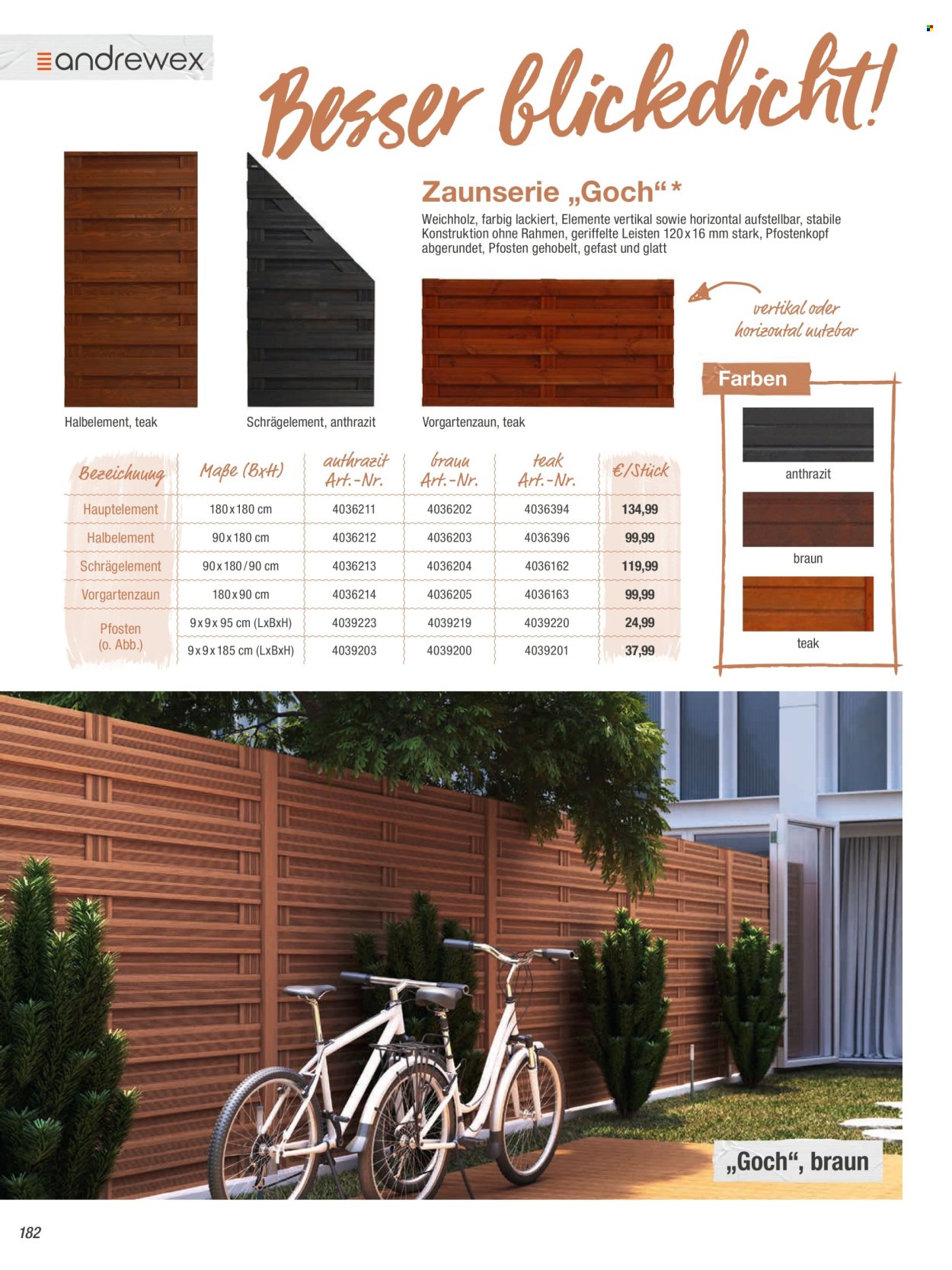 andrewex

Besser blickdicht!

Zaunserie „Goch“ *

Weichholz, farbig lackiert, Elemente vertikal sowie horizontal aufstellbar, stabile Konstruktion ohne Rahmen, geriffelte Leisten 120 x 16 mm stark, Pfostenkopf abgerundet, Pfosten gehobelt, gefast und glatt

vertikal oder horizontal nutzbar

Halbelement, teak

Schrägelement, anthrazit

Vorgartenzaun, teak

Farben

anthrazit

braun

teak

| Bezeichnung | Maße (BxH) | anthrazit Art.-Nr. | braun Art.-Nr. | teak Art.-Nr. | €/Stück |
|---|---|---|---|---|---|
| Hauptelement | 180 x 180 cm | 4036211 | 4036202 | 4036394 | 134,99 |
| Halbelement | 90 x 180 cm | 4036212 | 4036203 | 4036396 | 99,99 |
| Schrägelement | 90 x 180 / 90 cm | 4036213 | 4036204 | 4036162 | 119,99 |
| Vorgartenzaun | 180 x 90 cm | 4036214 | 4036205 | 4036163 | 99,99 |
| Pfosten (o. Abb.) | 9 x 9 x 95 cm (LxBxH) | 4039223 | 4039219 | 4039220 | 24,99 |
| | 9 x 9 x 185 cm (LxBxH) | 4039203 | 4039200 | 4039201 | 37,99 |

„Goch“, braun

182